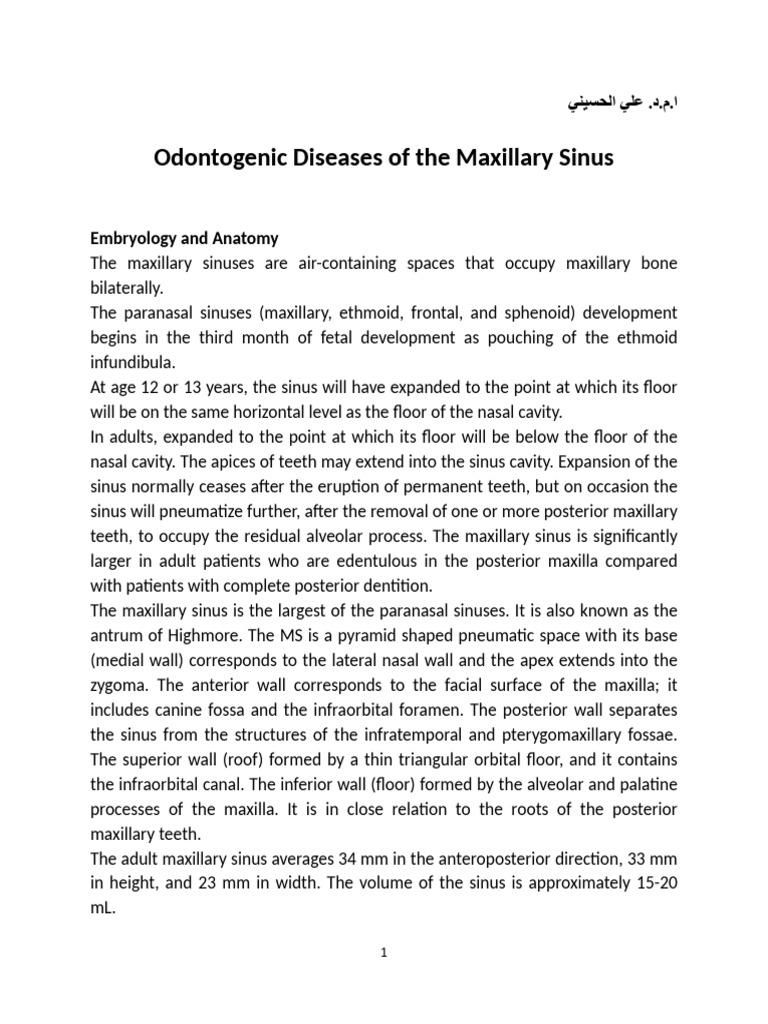 ا.م.د. علي الحسيني

Odontogenic Diseases of the Maxillary Sinus

Embryology and Anatomy
The maxillary sinuses are air-containing spaces that occupy maxillary bone bilaterally.
The paranasal sinuses (maxillary, ethmoid, frontal, and sphenoid) development begins in the third month of fetal development as pouching of the ethmoid infundibula.
At age 12 or 13 years, the sinus will have expanded to the point at which its floor will be on the same horizontal level as the floor of the nasal cavity.
In adults, expanded to the point at which its floor will be below the floor of the nasal cavity. The apices of teeth may extend into the sinus cavity. Expansion of the sinus normally ceases after the eruption of permanent teeth, but on occasion the sinus will pneumatize further, after the removal of one or more posterior maxillary teeth, to occupy the residual alveolar process. The maxillary sinus is significantly larger in adult patients who are edentulous in the posterior maxilla compared with patients with complete posterior dentition.
The maxillary sinus is the largest of the paranasal sinuses. It is also known as the antrum of Highmore. The MS is a pyramid shaped pneumatic space with its base (medial wall) corresponds to the lateral nasal wall and the apex extends into the zygoma. The anterior wall corresponds to the facial surface of the maxilla; it includes canine fossa and the infraorbital foramen. The posterior wall separates the sinus from the structures of the infratemporal and pterygomaxillary fossae. The superior wall (roof) formed by a thin triangular orbital floor, and it contains the infraorbital canal. The inferior wall (floor) formed by the alveolar and palatine processes of the maxilla. It is in close relation to the roots of the posterior maxillary teeth.
The adult maxillary sinus averages 34 mm in the anteroposterior direction, 33 mm in height, and 23 mm in width. The volume of the sinus is approximately 15-20 mL.

1